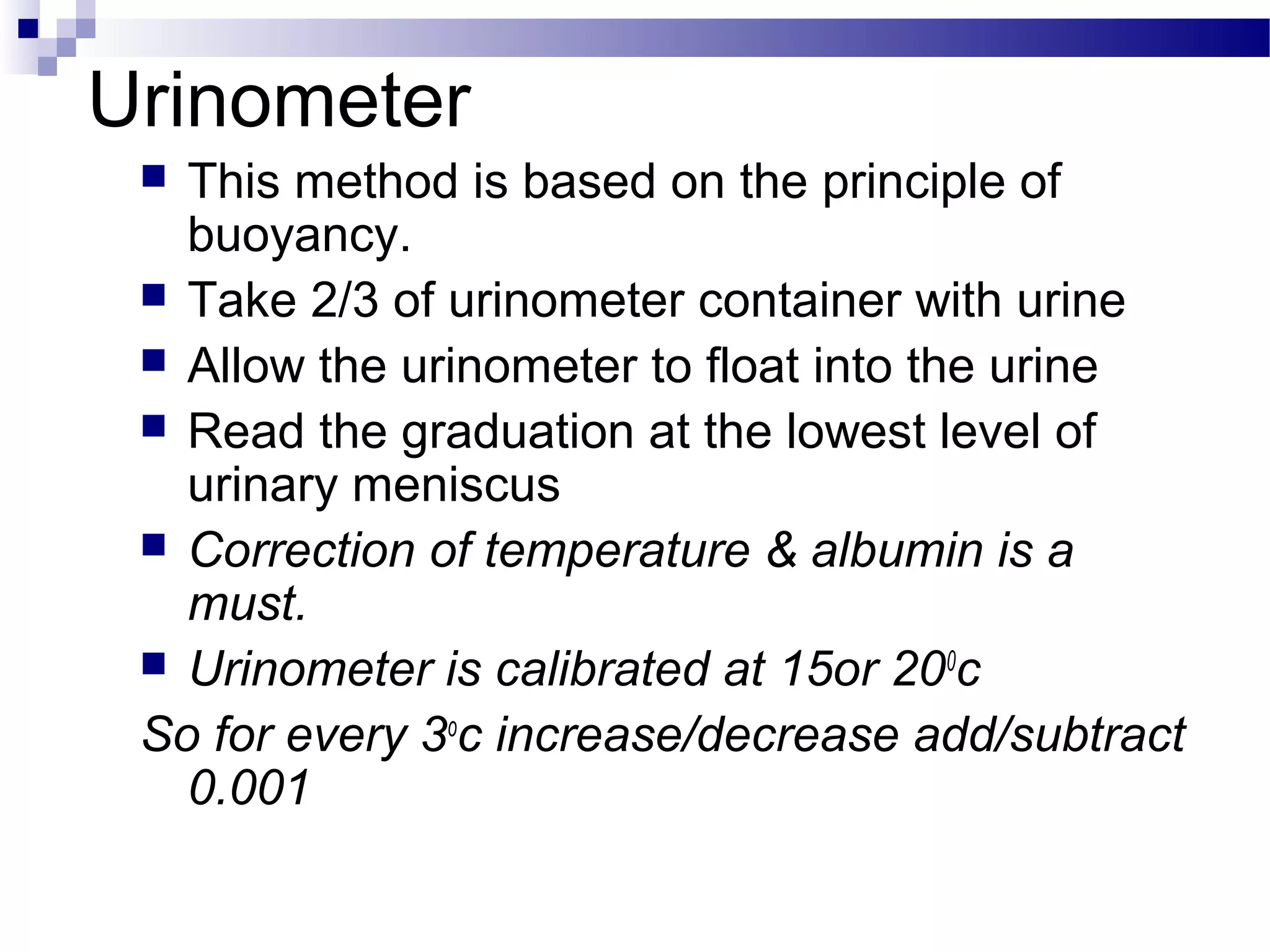 Urinometer

This method is based on the principle of buoyancy.

Take 2/3 of urinometer container with urine

Allow the urinometer to float into the urine

Read the graduation at the lowest level of urinary meniscus

Correction of temperature & albumin is a must.

Urinometer is calibrated at 15or $20^0$c

So for every $3^0$c increase/decrease add/subtract 0.001